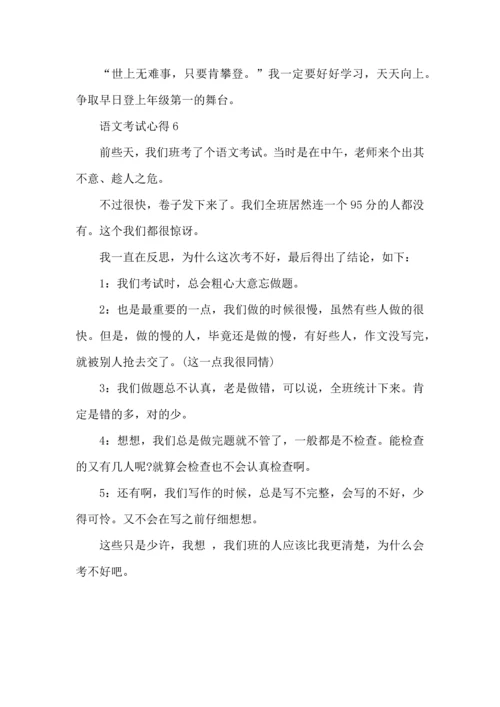 “世上无难事，只要肯攀登。”我一定要好好学习，天天向上。争取早日登上年级第一的舞台。

语文考试心得 6

前些天，我们班考了个语文考试。当时是在中午，老师来个出其不意、趁人之危。

不过很快，卷子发下来了。我们全班居然连一个 95 分的人都没有。这个我们都很惊讶。

我一直在反思，为什么这次考不好，最后得出了结论，如下：

1：我们考试时，总会粗心大意忘做题。

2：也是最重要的一点，我们做的时候很慢，虽然有些人做的很快。但是，做的慢的人，毕竟还是做的慢，有好些人，作文没写完，就被别人抢去交了。(这一点我很同情)

3：我们做题总不认真，老是做错，可以说，全班统计下来。肯定是错的多，对的少。

4：想想，我们总是做完题就不管了，一般都是不检查。能检查的又有几人呢?就算会检查也不会认真检查啊。

5：还有啊，我们写作的时候，总是写不完整，会写的不好，少得可怜。又不会在写之前仔细想想。

这些只是少许，我想 ，我们班的人应该比我更清楚，为什么会考不好吧。